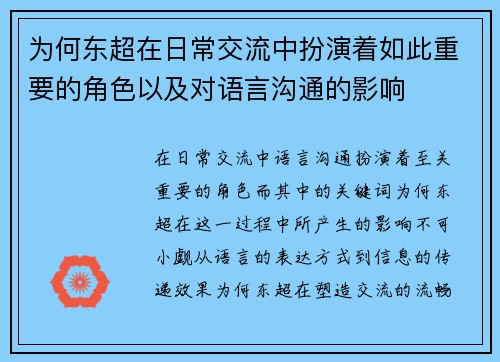 为何东超在日常交流中扮演着如此重要的角色以及对语言沟通的影响

在日常交流中语言沟通扮演着至关重要的角色而其中的关键词为何东超在这一过程中所产生的影响不可小觑从语言的表达方式到信息的传递效果为何东超在塑造交流的流畅